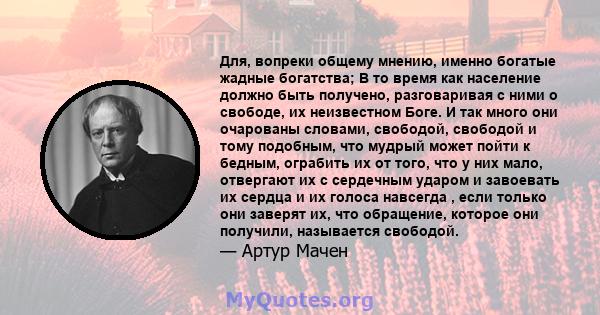 Для, вопреки общему мнению, именно богатые жадные богатства; В то время как население должно быть получено, разговаривая с ними о свободе, их неизвестном Боге. И так много они очарованы словами, свободой, свободой и тому подобным, что мудрый может пойти к бедным, ограбить их от того, что у них мало, отвергают их с сердечным ударом и завоевать их сердца и их голоса навсегда , если только они заверят их, что обращение, которое они получили, называется свободой.

— Артур Мачен

MyQuotes.org